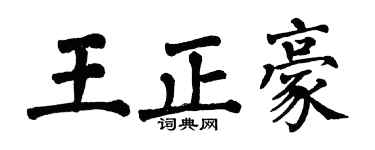 王正豪
词典网